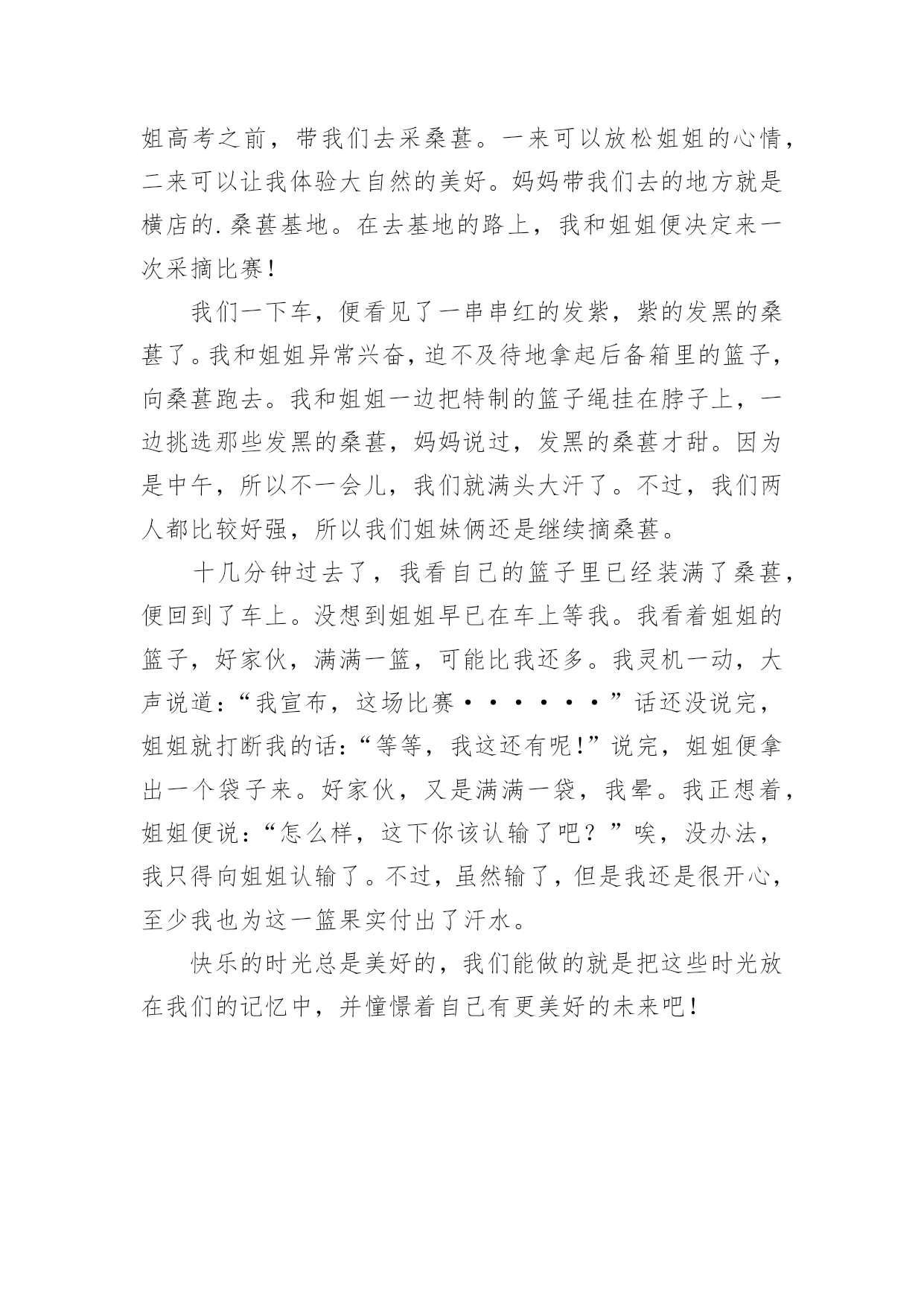 姐高考之前，带我们去采桑葚。一来可以放松姐姐的心情，二来可以让我体验大自然的美好。妈妈带我们去的地方就是横店的.桑葚基地。在去基地的路上，我和姐姐便决定来一次采摘比赛！

我们一下车，便看见了一串串红的发紫，紫的发黑的桑葚了。我和姐姐异常兴奋，迫不及待地拿起后备箱里的篮子，向桑葚跑去。我和姐姐一边把特制的篮子绳挂在脖子上，一边挑选那些发黑的桑葚，妈妈说过，发黑的桑葚才甜。因为是中午，所以不一会儿，我们就满头大汗了。不过，我们两人都比较好强，所以我们姐妹俩还是继续摘桑葚。

十几分钟过去了，我看自己的篮子里已经装满了桑葚，便回到了车上。没想到姐姐早已在车上等我。我看着姐姐的篮子，好家伙，满满一篮，可能比我还多。我灵机一动，大声说道：“我宣布，这场比赛······”话还没说完，姐姐就打断我的话：“等等，我这还有呢！”说完，姐姐便拿出一个袋子来。好家伙，又是满满一袋，我晕。我正想着，姐姐便说：“怎么样，这下你该认输了吧？”唉，没办法，我只得向姐姐认输了。不过，虽然输了，但是我还是很开心，至少我也为这一篮果实付出了汗水。

快乐的时光总是美好的，我们能做的就是把这些时光放在我们的记忆中，并憧憬着自己有更美好的未来吧！